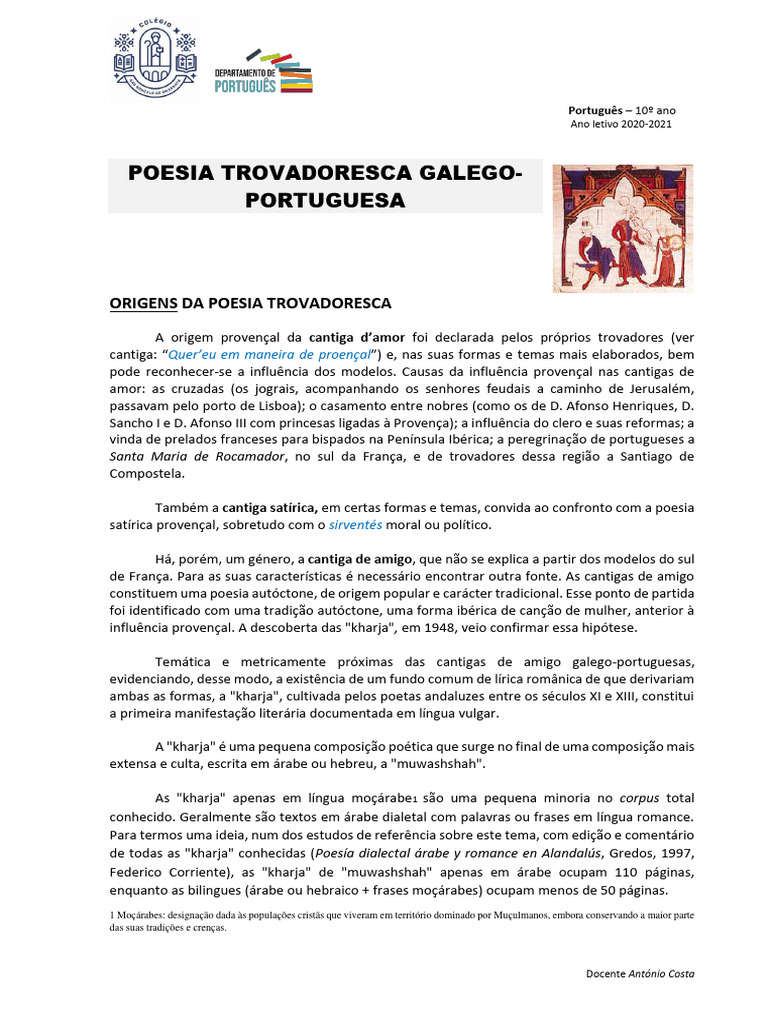 COLÉGIO

DEPARTAMENTO DE PORTUGUÊS

Português – 10º ano
Ano letivo 2020-2021

POESIA TROVADORESCA GALEGO-PORTUGUESA

ORIGENS DA POESIA TROVADORESCA

A origem provençal da cantiga d'amor foi declarada pelos próprios trovadores (ver cantiga: "Quer'eu em maneira de proençal") e, nas suas formas e temas mais elaborados, bem pode reconhecer-se a influência dos modelos. Causas da influência provençal nas cantigas de amor: as cruzadas (os jograis, acompanhando os senhores feudais a caminho de Jerusalém, passavam pelo porto de Lisboa); o casamento entre nobres (como os de D. Afonso Henriques, D. Sancho I e D. Afonso III com princesas ligadas à Provença); a influência do clero e suas reformas; a vinda de prelados franceses para bispados na Península Ibérica; a peregrinação de portugueses a Santa Maria de Rocamador, no sul da França, e de trovadores dessa região a Santiago de Compostela.

Também a cantiga satírica, em certas formas e temas, convida ao confronto com a poesia satírica provençal, sobretudo com o sirventés moral ou político.

Há, porém, um género, a cantiga de amigo, que não se explica a partir dos modelos do sul de França. Para as suas características é necessário encontrar outra fonte. As cantigas de amigo constituem uma poesia autóctone, de origem popular e carácter tradicional. Esse ponto de partida foi identificado com uma tradição autóctone, uma forma ibérica de canção de mulher, anterior à influência provençal. A descoberta das "kharja", em 1948, veio confirmar essa hipótese.

Temática e metricamente próximas das cantigas de amigo galego-portuguesas, evidenciando, desse modo, a existência de um fundo comum de lírica românica de que derivariam ambas as formas, a "kharja", cultivada pelos poetas andaluzes entre os séculos XI e XIII, constitui a primeira manifestação literária documentada em língua vulgar.

A "kharja" é uma pequena composição poética que surge no final de uma composição mais extensa e culta, escrita em árabe ou hebreu, a "muwashshah".

As "kharja" apenas em língua moçárabe1 são uma pequena minoria no corpus total conhecido. Geralmente são textos em árabe dialetal com palavras ou frases em língua romance. Para termos uma ideia, num dos estudos de referência sobre este tema, com edição e comentário de todas as "kharja" conhecidas (Poesía dialectal árabe y romance en Alandalús, Gredos, 1997, Federico Corriente), as "kharja" de "muwashshah" apenas em árabe ocupam 110 páginas, enquanto as bilingues (árabe ou hebraico + frases moçárabes) ocupam menos de 50 páginas.

1 Moçárabes: designação dada às populações cristãs que viveram em território dominado por Muçulmanos, embora conservando a maior parte das suas tradições e crenças.

Docente António Costa